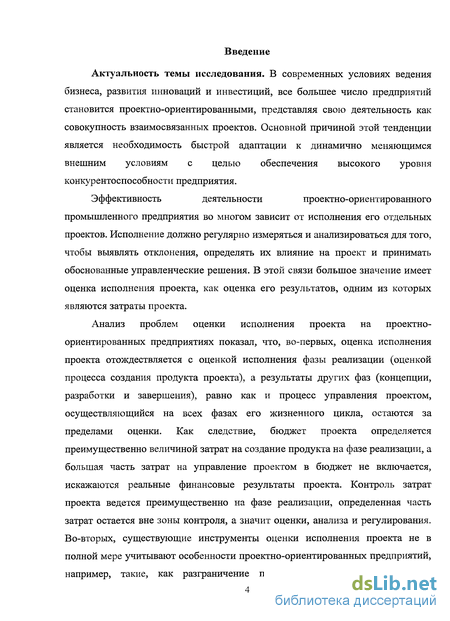 Введение

Актуальность темы исследования. В современных условиях ведения бизнеса, развития инноваций и инвестиций, все большее число предприятий становится проектно-ориентированными, представляя свою деятельность как совокупность взаимосвязанных проектов. Основной причиной этой тенденции является необходимость быстрой адаптации к динамично меняющимся внешним условиям с целью обеспечения высокого уровня конкурентоспособности предприятия.

Эффективность деятельности проектно-ориентированного промышленного предприятия во многом зависит от исполнения его отдельных проектов. Исполнение должно регулярно измеряться и анализироваться для того, чтобы выявлять отклонения, определять их влияние на проект и принимать обоснованные управленческие решения. В этой связи большое значение имеет оценка исполнения проекта, как оценка его результатов, одним из которых являются затраты проекта.

Анализ проблем оценки исполнения проекта на проектно-ориентированных предприятиях показал, что, во-первых, оценка исполнения проекта отождествляется с оценкой исполнения фазы реализации (оценкой процесса создания продукта проекта), а результаты других фаз (концепции, разработки и завершения), равно как и процесс управления проектом, осуществляющийся на всех фазах его жизненного цикла, остаются за пределами оценки. Как следствие, бюджет проекта определяется преимущественно величиной затрат на создание продукта на фазе реализации, а большая часть затрат на управление проектом в бюджет не включается, искажаются реальные финансовые результаты проекта. Контроль затрат проекта ведется преимущественно на фазе реализации, определенная часть затрат остается вне зоны контроля, а значит оценки, анализа и регулирования. Во-вторых, существующие инструменты оценки исполнения проекта не в полной мере учитывают особенности проектно-ориентированных предприятий, например, такие, как разграничение п

4

dsLib.net
библиотека диссертаций